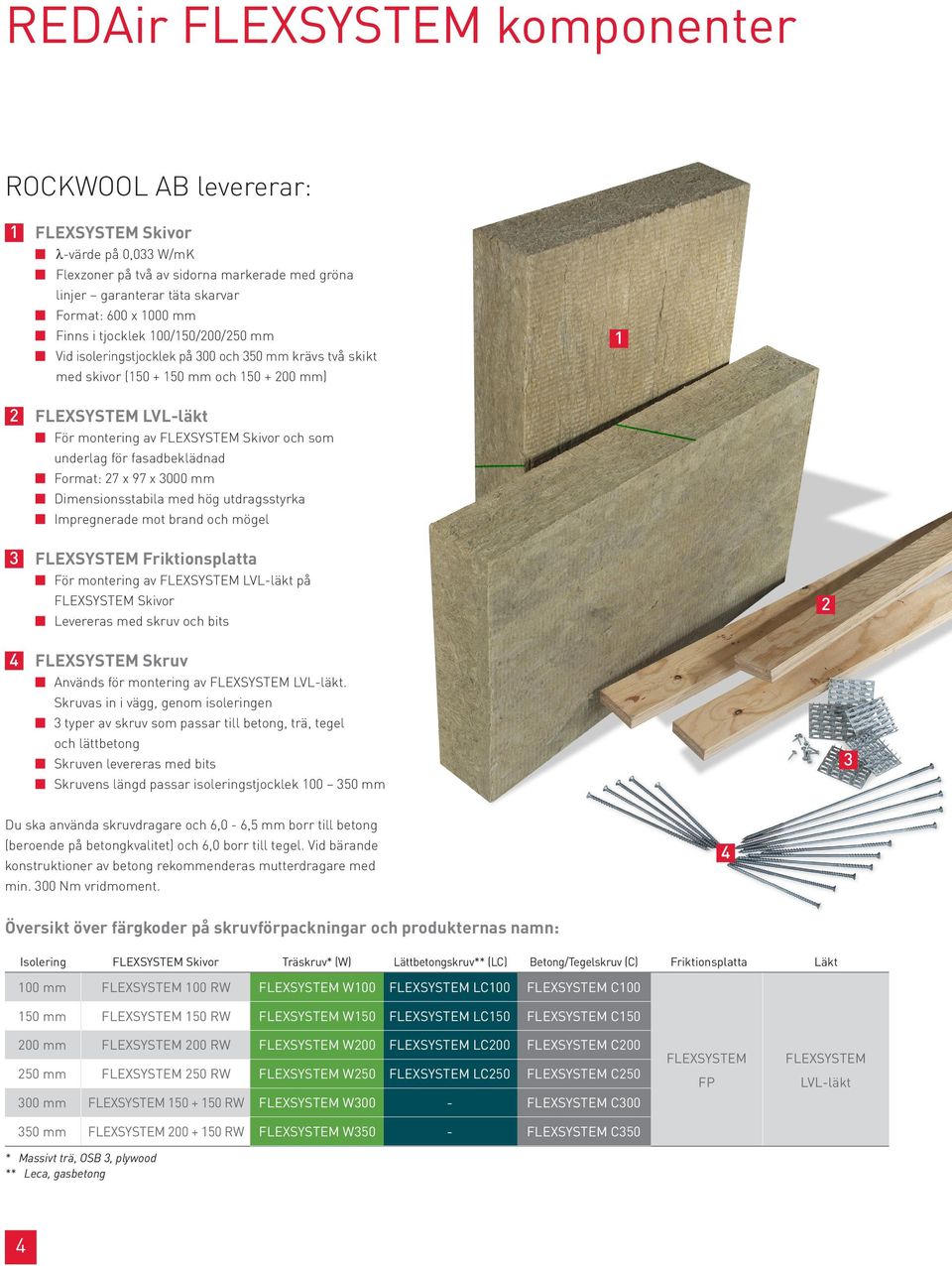 REDAir FLEXSYSTEM komponenter

ROCKWOOL AB levererar:

1 FLEXSYSTEM Skivor
λ-värde på 0,033 W/mK
Flexzoner på två av sidorna markerade med gröna linjer – garanterar täta skarvar
Format: 600 x 1000 mm
Finns i tjocklek 100/150/200/250 mm
Vid isoleringstjocklek på 300 och 350 mm krävs två skikt med skivor (150 + 150 mm och 150 + 200 mm)

2 FLEXSYSTEM LVL-läkt
För montering av FLEXSYSTEM Skivor och som underlag för fasadbeklädnad
Format: 27 x 97 x 3000 mm
Dimensionsstabila med hög utdragsstyrka
Impregnerade mot brand och mögel

3 FLEXSYSTEM Friktionsplatta
För montering av FLEXSYSTEM LVL-läkt på FLEXSYSTEM Skivor
Levereras med skruv och bits

4 FLEXSYSTEM Skruv
Används för montering av FLEXSYSTEM LVL-läkt. Skruvas in i vägg, genom isoleringen
3 typer av skruv som passar till betong, trä, tegel och lättbetong
Skruven levereras med bits
Skruvens längd passar isoleringstjocklek 100 – 350 mm

1
2
3
4

Du ska använda skruvdragare och 6,0 - 6,5 mm borr till betong (beroende på betongkvalitet) och 6,0 borr till tegel. Vid bärande konstruktioner av betong rekommenderas mutterdragare med min. 300 Nm vridmoment.

Översikt över färgkoder på skruvförpackningar och produkternas namn:

| Isolering | FLEXSYSTEM Skivor | Träskruv* (W) | Lättbetongskruv** (LC) | Betong/Tegelskruv (C) | Friktionsplatta | Läkt |
|---|---|---|---|---|---|---|
| 100 mm | FLEXSYSTEM 100 RW | FLEXSYSTEM W100 | FLEXSYSTEM LC100 | FLEXSYSTEM C100 | FLEXSYSTEM FP | FLEXSYSTEM LVL-läkt |
| 150 mm | FLEXSYSTEM 150 RW | FLEXSYSTEM W150 | FLEXSYSTEM LC150 | FLEXSYSTEM C150 | | |
| 200 mm | FLEXSYSTEM 200 RW | FLEXSYSTEM W200 | FLEXSYSTEM LC200 | FLEXSYSTEM C200 | | |
| 250 mm | FLEXSYSTEM 250 RW | FLEXSYSTEM W250 | FLEXSYSTEM LC250 | FLEXSYSTEM C250 | | |
| 300 mm | FLEXSYSTEM 150 + 150 RW | FLEXSYSTEM W300 | - | FLEXSYSTEM C300 | | |
| 350 mm | FLEXSYSTEM 200 + 150 RW | FLEXSYSTEM W350 | - | FLEXSYSTEM C350 | | |

* Massivt trä, OSB 3, plywood
** Leca, gasbetong

4